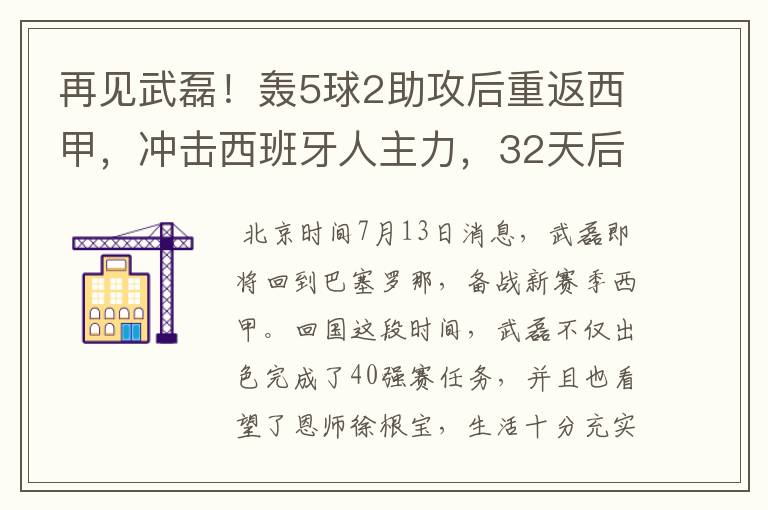 再见武磊！轰5球2助攻后重返西甲，冲击西班牙人主力，32天后

北京时间7月13日消息，武磊即将回到巴塞罗那，备战新赛季西甲。回国这段时间，武磊不仅出色完成了40强赛任务，并且也看望了恩师徐根宝，生活十分充实